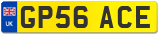 UK
GP56 ACE